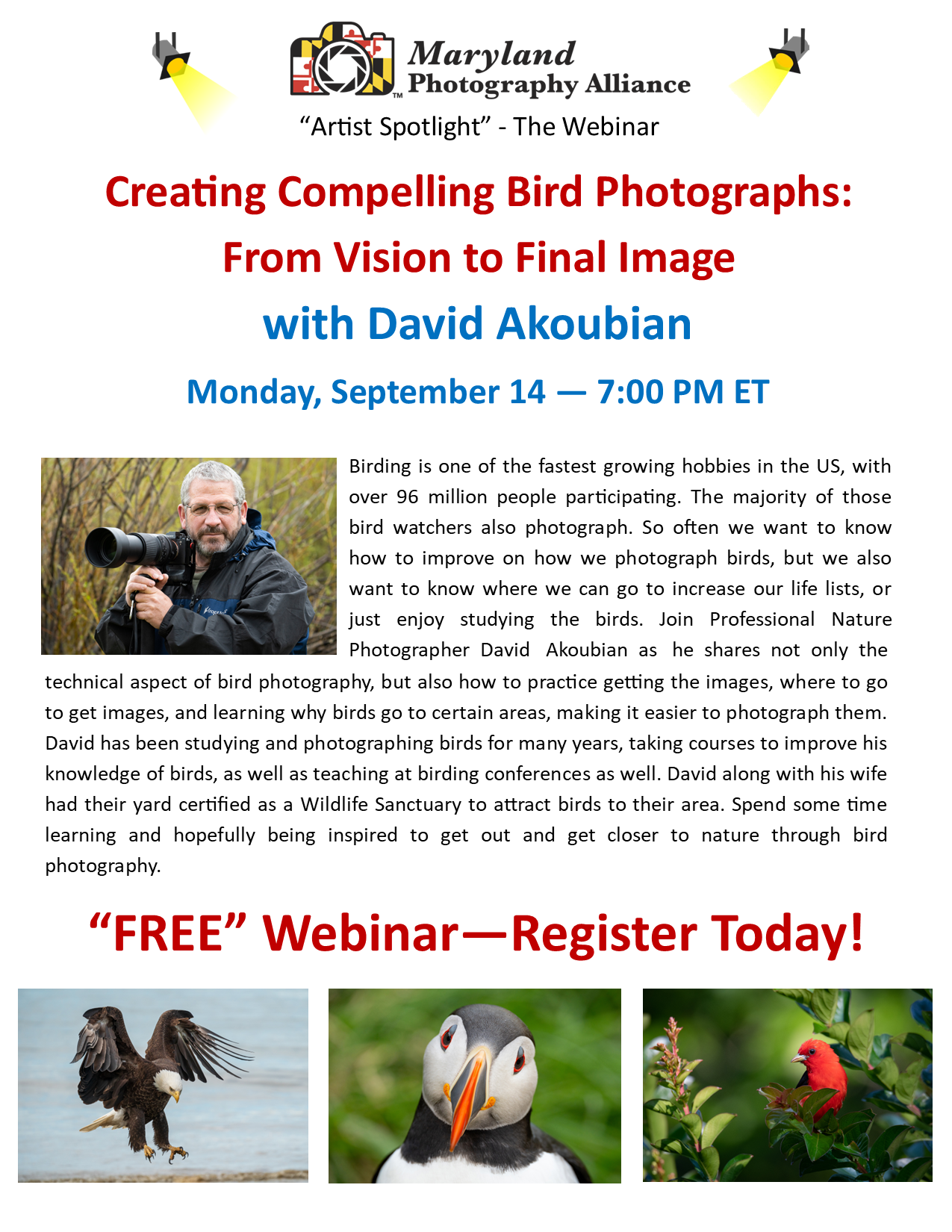 Maryland Photography Alliance

"Artist Spotlight" - The Webinar

Creating Compelling Bird Photographs:
From Vision to Final Image
with David Akoubian

Monday, September 14 — 7:00 PM ET

Birding is one of the fastest growing hobbies in the US, with over 96 million people participating. The majority of those bird watchers also photograph. So often we want to know how to improve on how we photograph birds, but we also want to know where we can go to increase our life lists, or just enjoy studying the birds. Join Professional Nature Photographer David Akoubian as he shares not only the technical aspect of bird photography, but also how to practice getting the images, where to go to get images, and learning why birds go to certain areas, making it easier to photograph them. David has been studying and photographing birds for many years, taking courses to improve his knowledge of birds, as well as teaching at birding conferences as well. David along with his wife had their yard certified as a Wildlife Sanctuary to attract birds to their area. Spend some time learning and hopefully being inspired to get out and get closer to nature through bird photography.

"FREE" Webinar—Register Today!